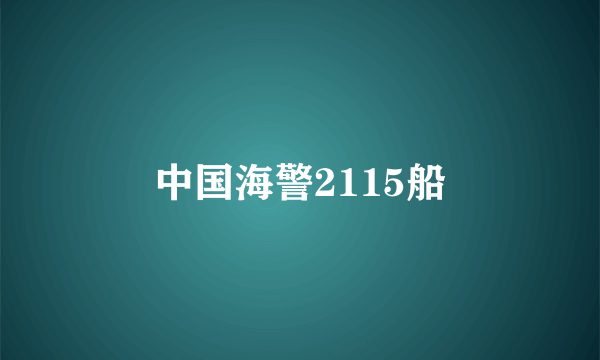 中国海警2115船